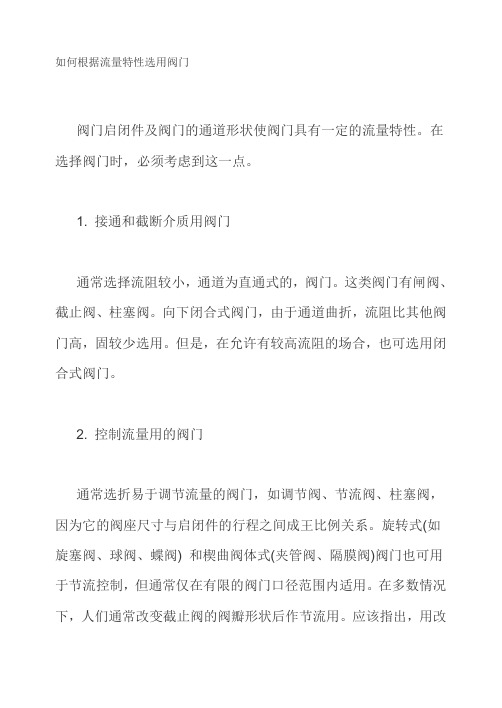 如何根据流量特性选用阀门

阀门启闭件及阀门的通道形状使阀门具有一定的流量特性。在选择阀门时，必须考虑到这一点。

1. 接通和截断介质用阀门

通常选择流阻较小，通道为直通式的，阀门。这类阀门有闸阀、截止阀、柱塞阀。向下闭合式阀门，由于通道曲折，流阻比其他阀门高，固较少选用。但是，在允许有较高流阻的场合，也可选用闭合式阀门。

2. 控制流量用的阀门

通常选折易于调节流量的阀门，如调节阀、节流阀、柱塞阀，因为它的阀座尺寸与启闭件的行程之间成王比例关系。旋转式(如旋塞阀、球阀、蝶阀) 和楔曲阀体式(夹管阀、隔膜阀)阀门也可用于节流控制，但通常仅在有限的阀门口径范围内适用。在多数情况下，人们通常改变截止阀的阀瓣形状后作节流用。应该指出，用改